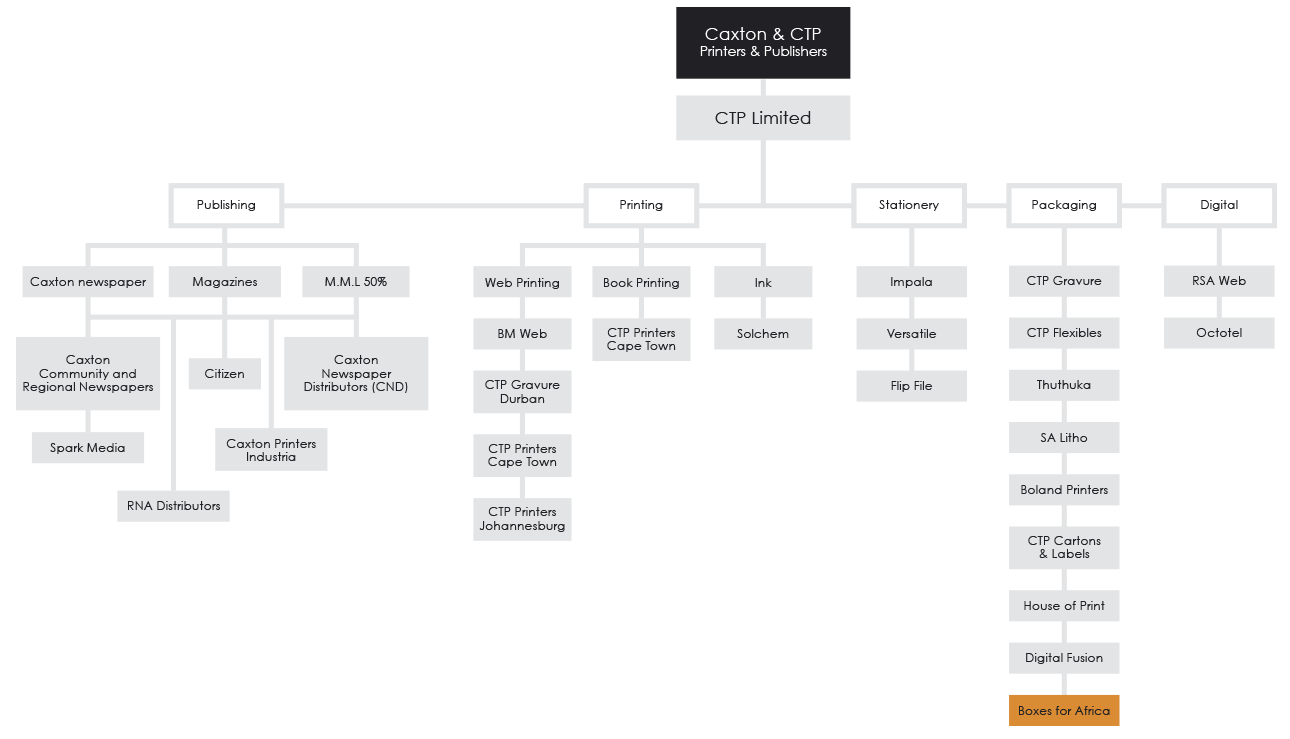 Caxton & CTP
Printers & Publishers

CTP Limited

Publishing

Caxton newspaper

Magazines

M.M.L 50%

Caxton Community and Regional Newspapers

Spark Media

RNA Distributors

Citizen

Caxton Printers Industria

Caxton Newspaper Distributors (CND)

Printing

Web Printing

BM Web

CTP Gravure Durban

CTP Printers Cape Town

CTP Printers Johannesburg

Book Printing

CTP Printers Cape Town

Ink

Solchem

Stationery

Impala

Versatile

Flip File

Packaging

CTP Gravure

CTP Flexibles

Thuthuka

SA Litho

Boland Printers

CTP Cartons & Labels

House of Print

Digital Fusion

Boxes for Africa

Digital

RSA Web

Octotel